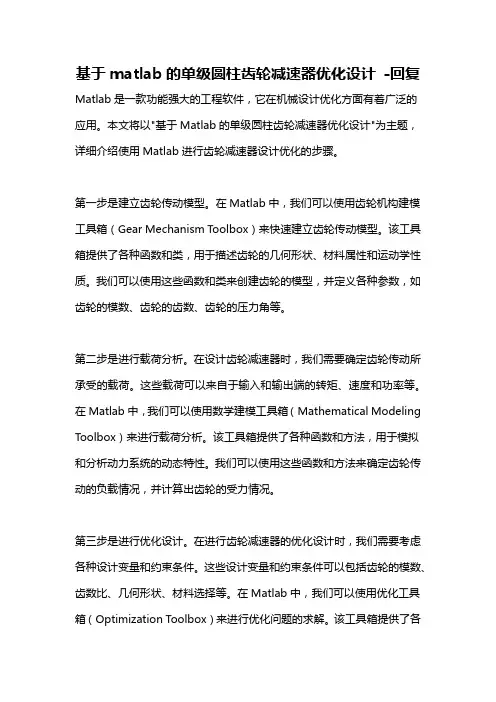 基于 matlab 的单级圆柱齿轮减速器优化设计 -回复

Matlab 是一款功能强大的工程软件，它在机械设计优化方面有着广泛的应用。本文将以"基于 Matlab 的单级圆柱齿轮减速器优化设计"为主题，详细介绍使用 Matlab 进行齿轮减速器设计优化的步骤。

第一步是建立齿轮传动模型。在 Matlab 中，我们可以使用齿轮机构建模工具箱（Gear Mechanism Toolbox）来快速建立齿轮传动模型。该工具箱提供了各种函数和类，用于描述齿轮的几何形状、材料属性和运动学性质。我们可以使用这些函数和类来创建齿轮的模型，并定义各种参数，如齿轮的模数、齿轮的齿数、齿轮的压力角等。

第二步是进行载荷分析。在设计齿轮减速器时，我们需要确定齿轮传动所承受的载荷。这些载荷可以来自于输入和输出端的转矩、速度和功率等。在 Matlab 中，我们可以使用数学建模工具箱（Mathematical Modeling Toolbox）来进行载荷分析。该工具箱提供了各种函数和方法，用于模拟和分析动力系统的动态特性。我们可以使用这些函数和方法来确定齿轮传动的负载情况，并计算出齿轮的受力情况。

第三步是进行优化设计。在进行齿轮减速器的优化设计时，我们需要考虑各种设计变量和约束条件。这些设计变量和约束条件可以包括齿轮的模数、齿数比、几何形状、材料选择等。在 Matlab 中，我们可以使用优化工具箱（Optimization Toolbox）来进行优化问题的求解。该工具箱提供了各